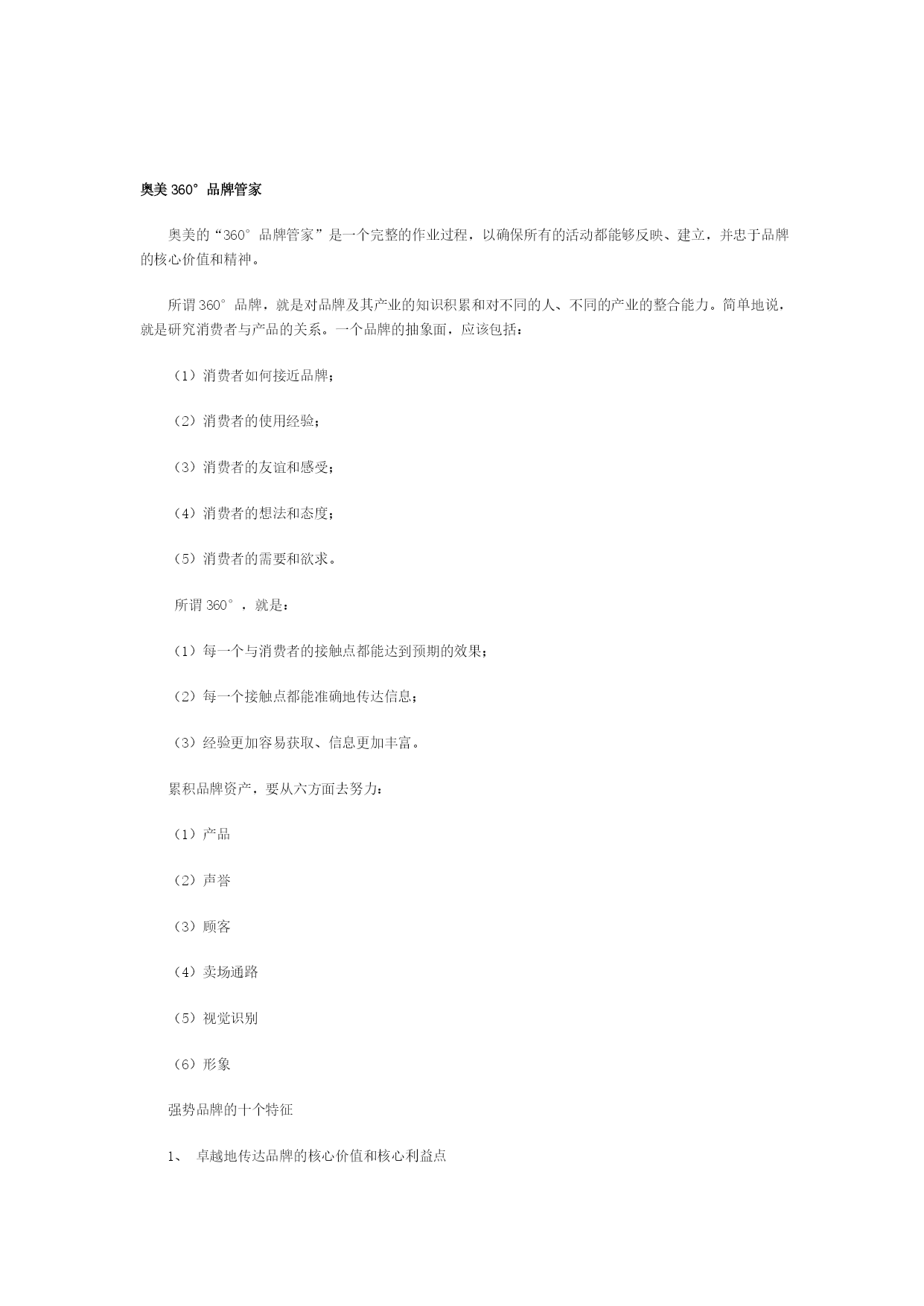 奥美 360°品牌管家

奥美的“360°品牌管家”是一个完整的作业过程，以确保所有的活动都能够反映、建立，并忠于品牌的核心价值和精神。

所谓 360°品牌，就是对品牌及其产业的知识积累和对不同的人、不同的产业的整合能力。简单地说，就是研究消费者与产品的关系。一个品牌的抽象面，应该包括：

（1）消费者如何接近品牌；

（2）消费者的使用经验；

（3）消费者的友谊和感受；

（4）消费者的想法和态度；

（5）消费者的需要和欲求。

所谓 360°，就是：

（1）每一个与消费者的接触点都能达到预期的效果；

（2）每一个接触点都能准确地传达信息；

（3）经验更加容易获取、信息更加丰富。

累积品牌资产，要从六方面去努力：

（1）产品

（2）声誉

（3）顾客

（4）卖场通路

（5）视觉识别

（6）形象

强势品牌的十个特征

1、 卓越地传达品牌的核心价值和核心利益点